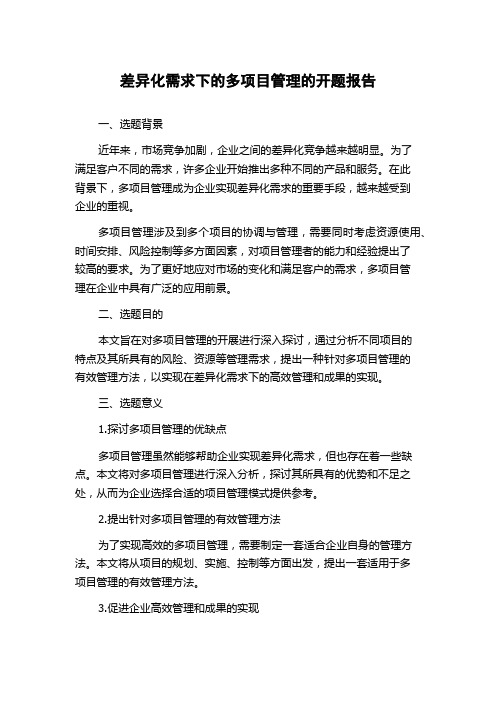 差异化需求下的多项目管理的开题报告

一、选题背景

近年来，市场竞争加剧，企业之间的差异化竞争越来越明显。为了满足客户不同的需求，许多企业开始推出多种不同的产品和服务。在此背景下，多项目管理成为企业实现差异化需求的重要手段，越来越受到企业的重视。

多项目管理涉及到多个项目的协调与管理，需要同时考虑资源使用、时间安排、风险控制等多方面因素，对项目管理者的能力和经验提出了较高的要求。为了更好地应对市场的变化和满足客户的需求，多项目管理在企业中具有广泛的应用前景。

二、选题目的

本文旨在对多项目管理的开展进行深入探讨，通过分析不同项目的特点及其所具有的风险、资源等管理需求，提出一种针对多项目管理的有效管理方法，以实现在差异化需求下的高效管理和成果的实现。

三、选题意义

1.探讨多项目管理的优缺点

多项目管理虽然能够帮助企业实现差异化需求，但也存在着一些缺点。本文将对多项目管理进行深入分析，探讨其所具有的优势和不足之处，从而为企业选择合适的项目管理模式提供参考。

2.提出针对多项目管理的有效管理方法

为了实现高效的多项目管理，需要制定一套适合企业自身的管理方法。本文将从项目的规划、实施、控制等方面出发，提出一套适用于多项目管理的有效管理方法。

3.促进企业高效管理和成果的实现